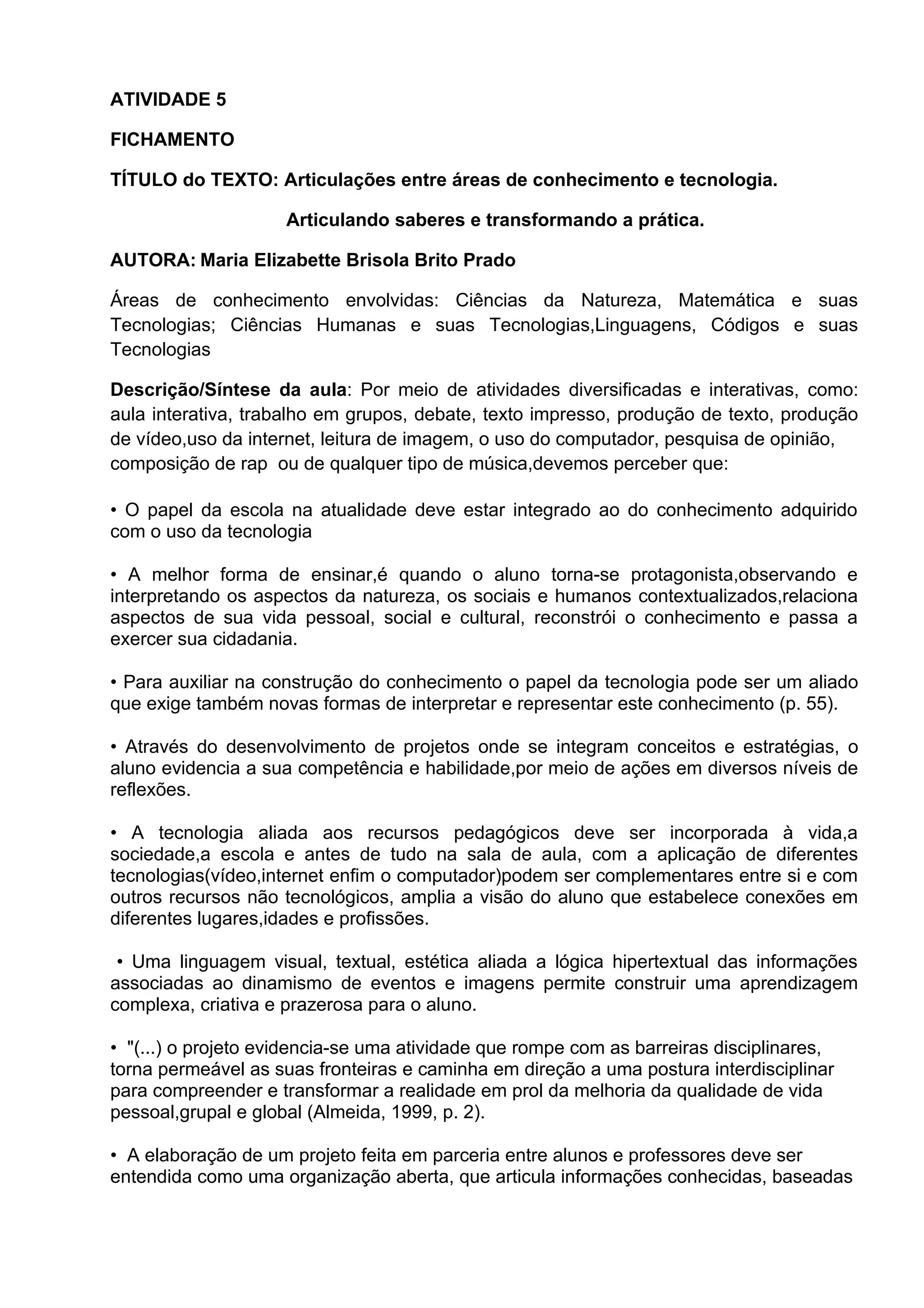 ATIVIDADE 5

FICHAMENTO

TÍTULO do TEXTO: Articulações entre áreas de conhecimento e tecnologia.

Articulando saberes e transformando a prática.

AUTORA: Maria Elizabette Brisola Brito Prado

Áreas de conhecimento envolvidas: Ciências da Natureza, Matemática e suas Tecnologias; Ciências Humanas e suas Tecnologias,Linguagens, Códigos e suas Tecnologias

Descrição/Síntese da aula: Por meio de atividades diversificadas e interativas, como: aula interativa, trabalho em grupos, debate, texto impresso, produção de texto, produção de vídeo,uso da internet, leitura de imagem, o uso do computador, pesquisa de opinião, composição de rap ou de qualquer tipo de música,devemos perceber que:

• O papel da escola na atualidade deve estar integrado ao do conhecimento adquirido com o uso da tecnologia

• A melhor forma de ensinar,é quando o aluno torna-se protagonista,observando e interpretando os aspectos da natureza, os sociais e humanos contextualizados,relaciona aspectos de sua vida pessoal, social e cultural, reconstrói o conhecimento e passa a exercer sua cidadania.

• Para auxiliar na construção do conhecimento o papel da tecnologia pode ser um aliado que exige também novas formas de interpretar e representar este conhecimento (p. 55).

• Através do desenvolvimento de projetos onde se integram conceitos e estratégias, o aluno evidencia a sua competência e habilidade,por meio de ações em diversos níveis de reflexões.

• A tecnologia aliada aos recursos pedagógicos deve ser incorporada à vida,a sociedade,a escola e antes de tudo na sala de aula, com a aplicação de diferentes tecnologias(vídeo,internet enfim o computador)podem ser complementares entre si e com outros recursos não tecnológicos, amplia a visão do aluno que estabelece conexões em diferentes lugares,idades e profissões.

• Uma linguagem visual, textual, estética aliada a lógica hipertextual das informações associadas ao dinamismo de eventos e imagens permite construir uma aprendizagem complexa, criativa e prazerosa para o aluno.

• "(...) o projeto evidencia-se uma atividade que rompe com as barreiras disciplinares, torna permeável as suas fronteiras e caminha em direção a uma postura interdisciplinar para compreender e transformar a realidade em prol da melhoria da qualidade de vida pessoal,grupal e global (Almeida, 1999, p. 2).

• A elaboração de um projeto feita em parceria entre alunos e professores deve ser entendida como uma organização aberta, que articula informações conhecidas, baseadas